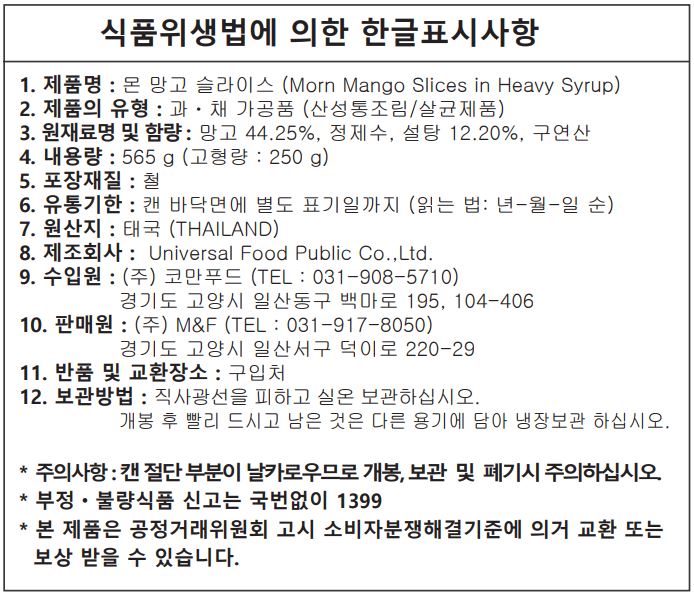 식품위생법에 의한 한글표시사항

1. 제품명 : 몬 망고 슬라이스 (Morn Mango Slices in Heavy Syrup)
2. 제품의 유형 : 과 · 채 가공품 (산성통조림/살균제품)
3. 원재료명 및 함량 : 망고 44.25%, 정제수, 설탕 12.20%, 구연산
4. 내용량 : 565 g (고형량 : 250 g)
5. 포장재질 : 철
6. 유통기한 : 캔 바닥면에 별도 표기일까지 (읽는 법: 년-월-일 순)
7. 원산지 : 태국 (THAILAND)
8. 제조회사 : Universal Food Public Co.,Ltd.
9. 수입원 : (주) 코만푸드 (TEL : 031-908-5710)
경기도 고양시 일산동구 백마로 195, 104-406
10. 판매원 : (주) M&F (TEL : 031-917-8050)
경기도 고양시 일산서구 덕이로 220-29
11. 반품 및 교환장소 : 구입처
12. 보관방법 : 직사광선을 피하고 실온 보관하십시오.
개봉 후 빨리 드시고 남은 것은 다른 용기에 담아 냉장보관 하십시오.

* 주의사항 : 캔 절단 부분이 날카로우므로 개봉, 보관 및 폐기시 주의하십시오.
* 부정 · 불량식품 신고는 국번없이 1399
* 본 제품은 공정거래위원회 고시 소비자분쟁해결기준에 의거 교환 또는 보상 받을 수 있습니다.